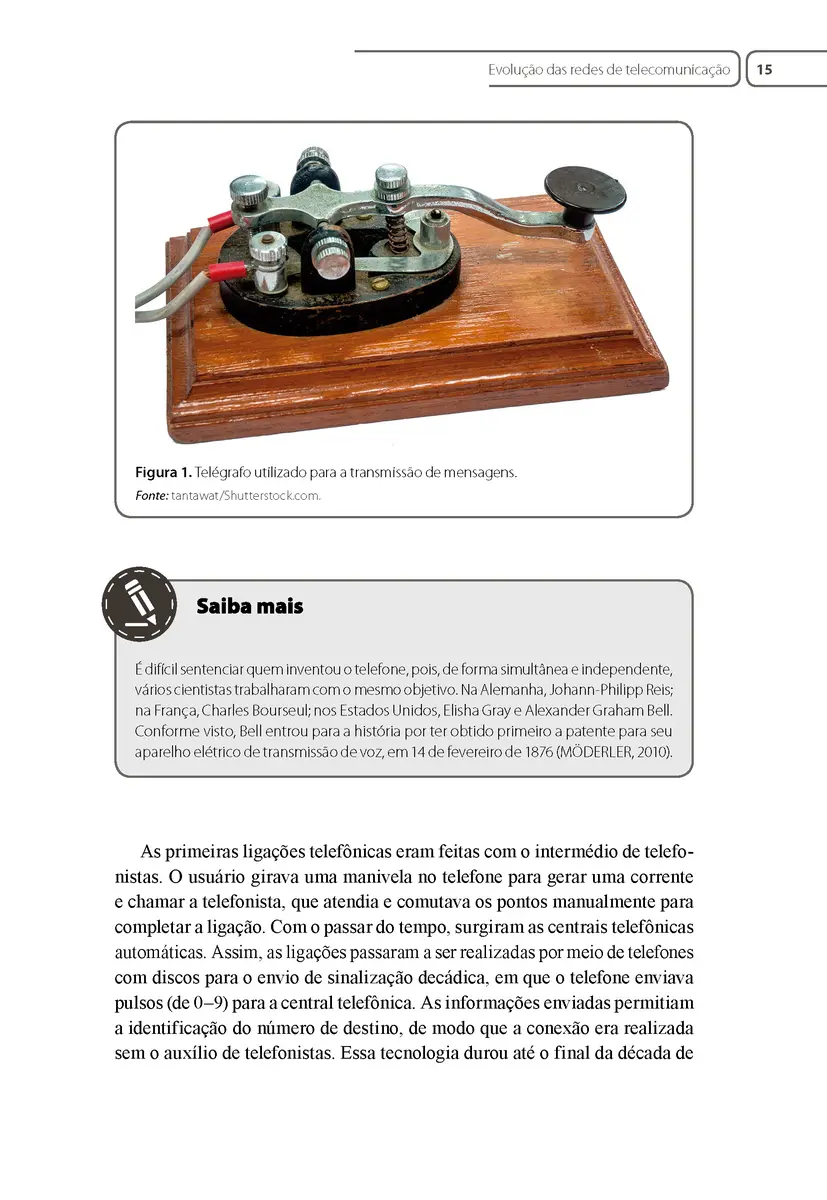 Evolução das redes de telecomunicação 15

Figura 1. Telégrafo utilizado para a transmissão de mensagens.
Fonte: tantawat/Shutterstock.com.

Saiba mais

É difícil sentenciar quem inventou o telefone, pois, de forma simultânea e independente, vários cientistas trabalharam com o mesmo objetivo. Na Alemanha, Johann-Philipp Reis; na França, Charles Bourseul; nos Estados Unidos, Elisha Gray e Alexander Graham Bell. Conforme visto, Bell entrou para a história por ter obtido primeiro a patente para seu aparelho elétrico de transmissão de voz, em 14 de fevereiro de 1876 (MÖDERLER, 2010).

As primeiras ligações telefônicas eram feitas com o intermédio de telefonistas. O usuário girava uma manivela no telefone para gerar uma corrente e chamar a telefonista, que atendia e comutava os pontos manualmente para completar a ligação. Com o passar do tempo, surgiram as centrais telefônicas automáticas. Assim, as ligações passaram a ser realizadas por meio de telefones com discos para o envio de sinalização decádica, em que o telefone enviava pulsos (de 0–9) para a central telefônica. As informações enviadas permitiam a identificação do número de destino, de modo que a conexão era realizada sem o auxílio de telefonistas. Essa tecnologia durou até o final da década de